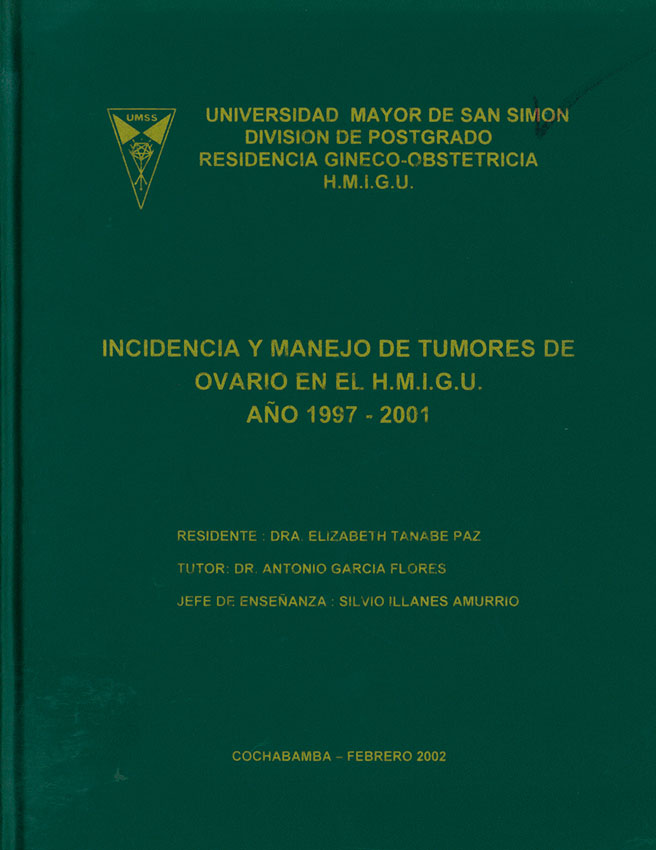 UMSS

UNIVERSIDAD MAYOR DE SAN SIMON
DIVISION DE POSTGRADO
RESIDENCIA GINECO-OBSTETRICIA
H.M.I.G.U.

INCIDENCIA Y MANEJO DE TUMORES DE OVARIO EN EL H.M.I.G.U.
AÑO 1997 - 2001

RESIDENTE : DRA. ELIZABETH TANABE PAZ

TUTOR: DR. ANTONIO GARCIA FLORES

JEFE DE ENSEÑANZA : SILVIO ILLANES AMURRIO

COCHABAMBA – FEBRERO 2002